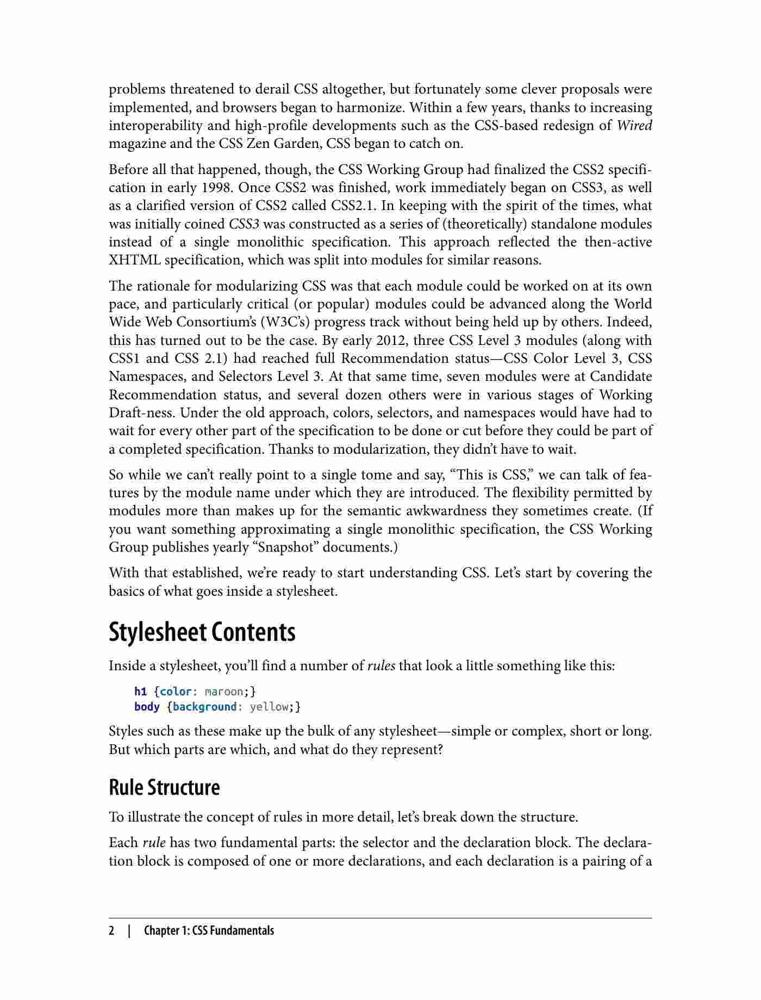 problems threatened to derail CSS altogether, but fortunately some clever proposals were implemented, and browsers began to harmonize. Within a few years, thanks to increasing interoperability and high-profile developments such as the CSS-based redesign of Wired magazine and the CSS Zen Garden, CSS began to catch on.

Before all that happened, though, the CSS Working Group had finalized the CSS2 specification in early 1998. Once CSS2 was finished, work immediately began on CSS3, as well as a clarified version of CSS2 called CSS2.1. In keeping with the spirit of the times, what was initially coined CSS3 was constructed as a series of (theoretically) standalone modules instead of a single monolithic specification. This approach reflected the then-active XHTML specification, which was split into modules for similar reasons.

The rationale for modularizing CSS was that each module could be worked on at its own pace, and particularly critical (or popular) modules could be advanced along the World Wide Web Consortium's (W3C's) progress track without being held up by others. Indeed, this has turned out to be the case. By early 2012, three CSS Level 3 modules (along with CSS1 and CSS 2.1) had reached full Recommendation status—CSS Color Level 3, CSS Namespaces, and Selectors Level 3. At that same time, seven modules were at Candidate Recommendation status, and several dozen others were in various stages of Working Draft-ness. Under the old approach, colors, selectors, and namespaces would have had to wait for every other part of the specification to be done or cut before they could be part of a completed specification. Thanks to modularization, they didn't have to wait.

So while we can't really point to a single tome and say, "This is CSS," we can talk of features by the module name under which they are introduced. The flexibility permitted by modules more than makes up for the semantic awkwardness they sometimes create. (If you want something approximating a single monolithic specification, the CSS Working Group publishes yearly "Snapshot" documents.)

With that established, we're ready to start understanding CSS. Let's start by covering the basics of what goes inside a stylesheet.

Stylesheet Contents

Inside a stylesheet, you'll find a number of rules that look a little something like this:

h1 {color: maroon;}
body {background: yellow;}

Styles such as these make up the bulk of any stylesheet—simple or complex, short or long. But which parts are which, and what do they represent?

Rule Structure

To illustrate the concept of rules in more detail, let's break down the structure.

Each rule has two fundamental parts: the selector and the declaration block. The declaration block is composed of one or more declarations, and each declaration is a pairing of a

2 | Chapter 1: CSS Fundamentals